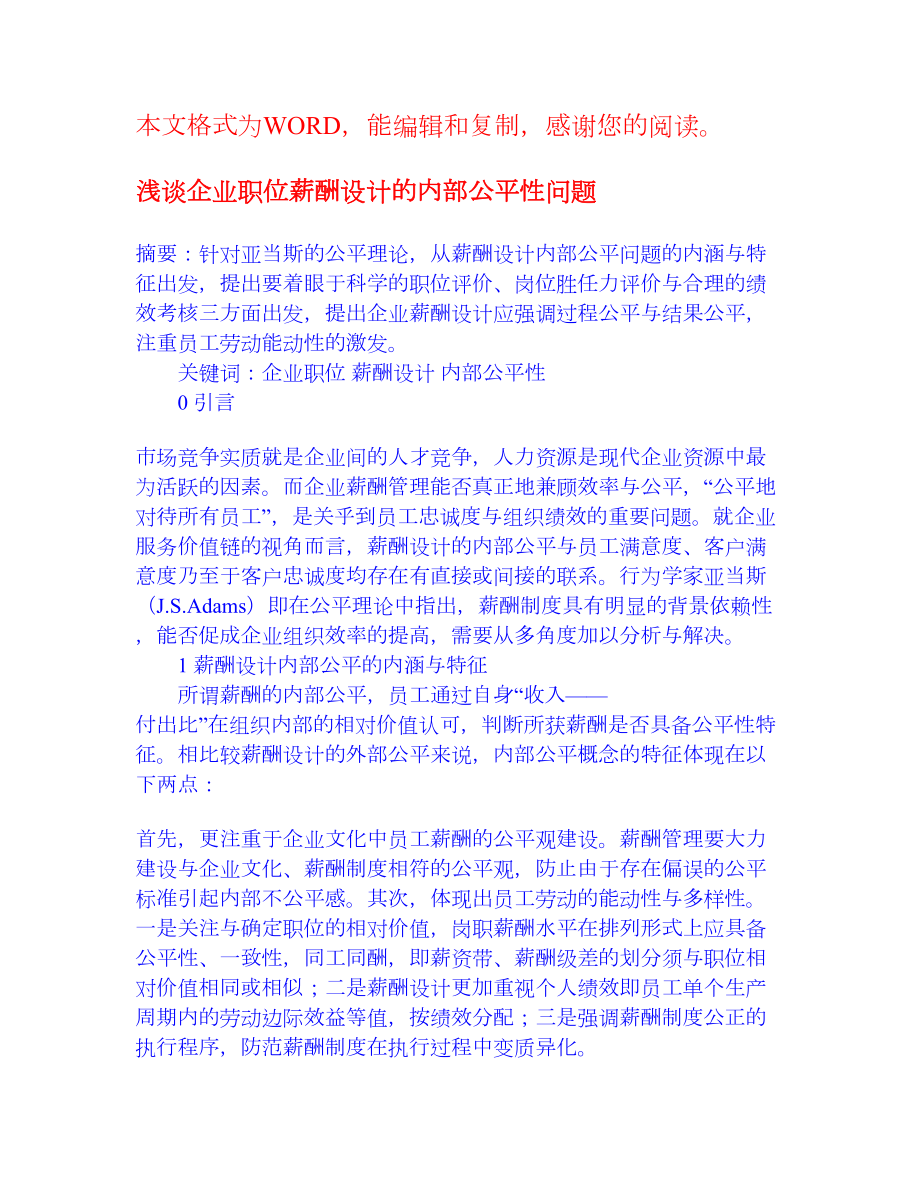 本文格式为WORD，能编辑和复制，感谢您的阅读。

浅谈企业职位薪酬设计的内部公平性问题

摘要：针对亚当斯的公平理论，从薪酬设计内部公平问题的内涵与特征出发，提出要着眼于科学的职位评价、岗位胜任力评价与合理的绩效考核三方面出发，提出企业薪酬设计应强调过程公平与结果公平，注重员工劳动能动性的激发。

关键词：企业职位 薪酬设计 内部公平性

0 引言

市场竞争实质就是企业间的人才竞争，人力资源是现代企业资源中最为活跃的因素。而企业薪酬管理能否真正地兼顾效率与公平，“公平地对待所有员工”，是关乎到员工忠诚度与组织绩效的重要问题。就企业服务价值链的视角而言，薪酬设计的内部公平与员工满意度、客户满意度乃至于客户忠诚度均存在有直接或间接的联系。行为学家亚当斯（J.S.Adams）即在公平理论中指出，薪酬制度具有明显的背景依赖性，能否促成企业组织效率的提高，需要从多角度加以分析与解决。

1 薪酬设计内部公平的内涵与特征

所谓薪酬的内部公平，员工通过自身“收入——付出比”在组织内部的相对价值认可，判断所获薪酬是否具备公平性特征。相比较薪酬设计的外部公平来说，内部公平概念的特征体现在以下两点：

首先，更注重于企业文化中员工薪酬的公平观建设。薪酬管理要大力建设与企业文化、薪酬制度相符的公平观，防止由于存在偏误的公平标准引起内部不公平感。其次，体现出员工劳动的能动性与多样性。一是关注与确定职位的相对价值，岗职薪酬水平在排列形式上应具备公平性、一致性，同工同酬，即薪资带、薪酬级差的划分须与职位相对价值相同或相似；二是薪酬设计更加重视个人绩效即员工单个生产周期内的劳动边际效益等值，按绩效分配；三是强调薪酬制度公正的执行程序，防范薪酬制度在执行过程中变质异化。